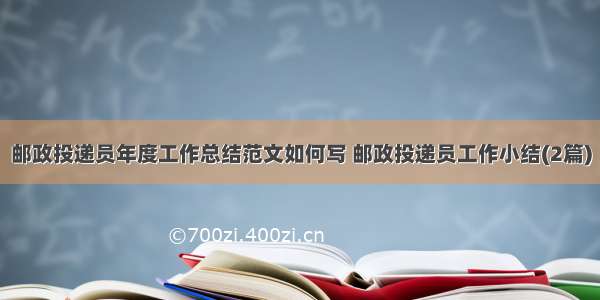 邮政投递员年度工作总结范文如何写 邮政投递员工作小结(2篇)

©700zi.400zi.cn